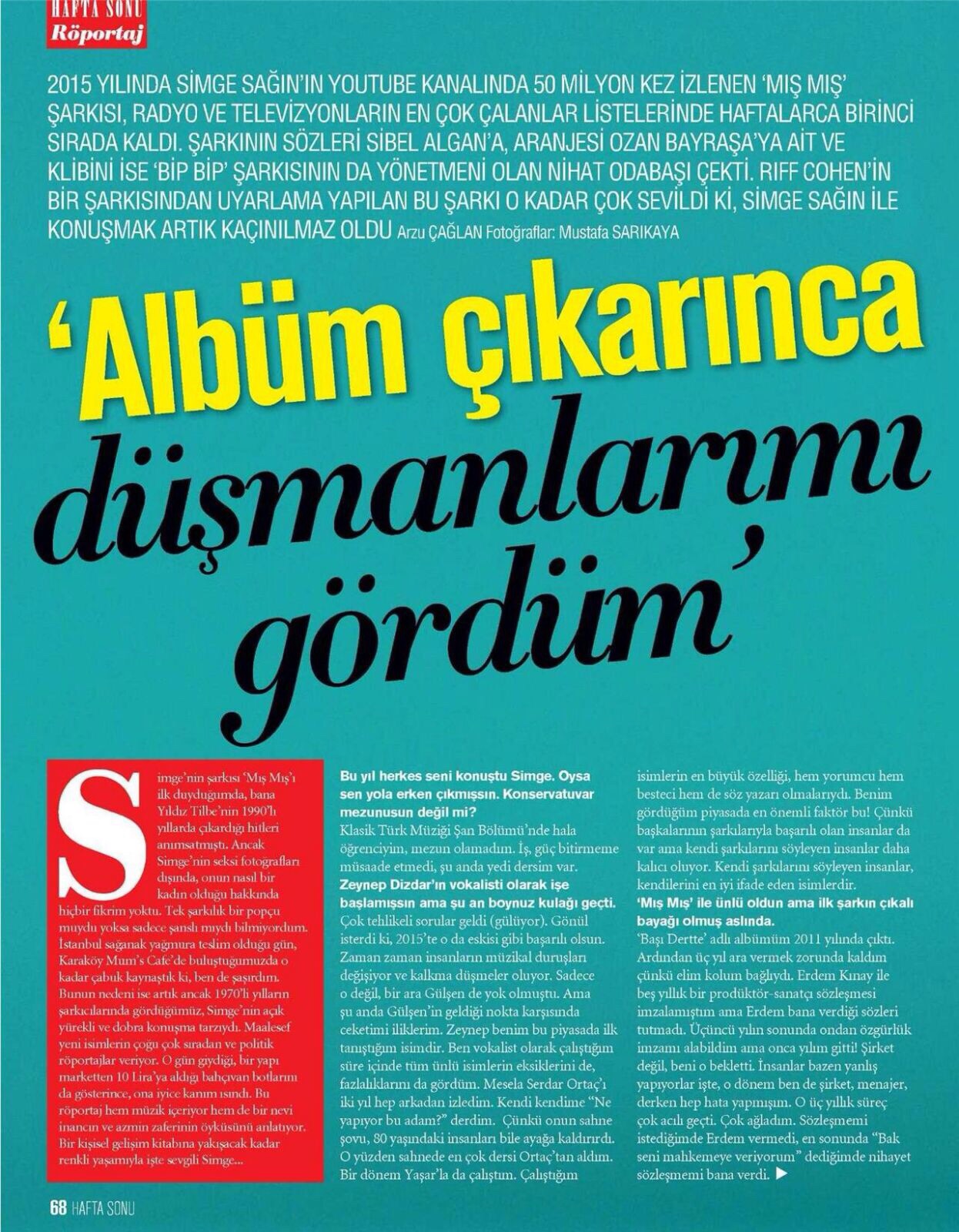 HAFTA SONU
Röportaj

2015 YILINDA SİMGE SAĞIN'IN YOUTUBE KANALINDA 50 MİLYON KEZ İZLENEN 'MIŞ MIŞ' ŞARKISI, RADYO VE TELEVİZYONLARIN EN ÇOK ÇALANLAR LİSTELERİNDE HAFTALARCA BİRİNCİ SIRADA KALDI. ŞARKININ SÖZLERİ SİBEL ALGAN'A, ARANJESİ OZAN BAYRAŞA'YA AİT VE KLİBİNİ İSE 'BİP BİP' ŞARKISININ DA YÖNETMENİ OLAN NİHAT ODABAŞI ÇEKTİ. RIFF COHEN'İN BİR ŞARKISINDAN UYARLAMA YAPILAN BU ŞARKI O KADAR ÇOK SEVİLDİ Kİ, SİMGE SAĞIN İLE KONUŞMAK ARTIK KAÇINILMAZ OLDU Arzu ÇAĞLAN Fotoğraflar: Mustafa SARIKAYA

'Albüm çıkarınca düşmanlarımı gördüm'

Simge'nin şarkısı 'Mış Mış'ı ilk duyduğumda, bana Yıldız Tilbe'nin 1990'lı yıllarda çıkardığı hitleri anımsatmıştı. Ancak Simge'nin seksi fotoğrafları dışında, onun nasıl bir kadın olduğu hakkında hiçbir fikrim yoktu. Tek şarkılık bir popçu muydu yoksa sadece şanslı mıydı bilmiyordum. İstanbul sağanak yağmura teslim olduğu gün, Karaköy Mum's Cafe'de buluştuğumuzda o kadar çabuk kaynaştık ki, ben de şaşırdım. Bunun nedeni ise artık ancak 1970'li yılların şarkıcılarında gördüğümüz, Simge'nin açık yürekli ve dobra konuşma tarzıydı. Maalesef yeni isimlerin çoğu çok sıradan ve politik röportajlar veriyor. O gün giydiği, bir yapı marketten 10 Lira'ya aldığı bahçıvan botlarını da gösterince, ona iyice kanım ısındı. Bu röportaj hem müzik içeriyor hem de bir nevi inancın ve azmin zaferinin öyküsünü anlatıyor. Bir kişisel gelişim kitabına yakışacak kadar renkli yaşamıyla işte sevgili Simge...

Bu yıl herkes seni konuştu Simge. Oysa sen yola erken çıkmışsın. Konservatuvar mezunusun değil mi?
Klasik Türk Müziği Şan Bölümü'nde hala öğrenciyim, mezun olamadım. İş, güç bitirmeme müsaade etmedi, şu anda yedi dersim var.
Zeynep Dizdar'ın vokalisti olarak işe başlamışsın ama şu an boynuz kulağı geçti.
Çok tehlikeli sorular geldi (gülüyor). Gönül isterdi ki, 2015'te o da eskisi gibi başarılı olsun. Zaman zaman insanların müzikal duruşları değişiyor ve kalkma düşmeler oluyor. Sadece o değil, bir ara Gülşen de yok olmuştu. Ama şu anda Gülşen'in geldiği nokta karşısında ceketimi iliklerim. Zeynep benim bu piyasada ilk tanıştığım isimdir. Ben vokalist olarak çalıştığım süre içinde tüm ünlü isimlerin eksiklerini de, fazlalıklarını da gördüm. Mesela Serdar Ortaç'ı iki yıl hep arkadan izledim. Kendi kendime "Ne yapıyor bu adam?" derdim. Çünkü onun sahne şovu, 80 yaşındaki insanları bile ayağa kaldırırdı. O yüzden sahnede en çok dersi Ortaç'tan aldım. Bir dönem Yaşar'la da çalıştım. Çalıştığım isimlerin en büyük özelliği, hem yorumcu hem besteci hem de söz yazarı olmalarıydı. Benim gördüğüm piyasada en önemli faktör bu! Çünkü başkalarının şarkılarıyla başarılı olan insanlar da var ama kendi şarkılarını söyleyen insanlar daha kalıcı oluyor. Kendi şarkılarını söyleyen insanlar, kendilerini en iyi ifade eden isimlerdir.
'Mış Mış' ile ünlü oldun ama ilk şarkın çıkalı bayağı olmuş aslında.
'Başı Dertte' adlı albümüm 2011 yılında çıktı. Ardından üç yıl ara vermek zorunda kaldım çünkü elim kolum bağlıydı. Erdem Kınay ile beş yıllık bir prodüktör-sanatçı sözleşmesi imzalamıştım ama Erdem bana verdiği sözleri tutmadı. Üçüncü yılın sonunda ondan özgürlük imzamı alabildim ama onca yılım gitti! Şirket değil, beni o bekletti. İnsanlar bazen yanlış yapıyorlar işte, o dönem ben de şirket, menajer, derken hep hata yapmışım. O üç yıllık süreç çok acılı geçti. Çok ağladım. Sözleşmemi istediğimde Erdem vermedi, en sonunda "Bak seni mahkemeye veriyorum" dediğimde nihayet sözleşmemi bana verdi. ▶

68 HAFTA SONU